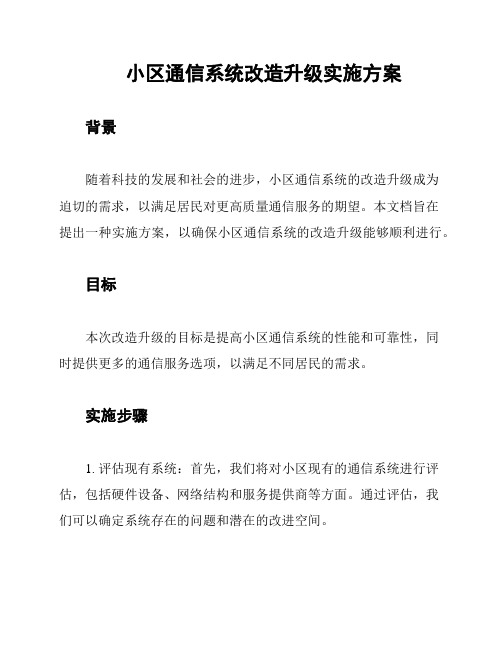 小区通信系统改造升级实施方案

背景

随着科技的发展和社会的进步，小区通信系统的改造升级成为迫切的需求，以满足居民对更高质量通信服务的期望。本文档旨在提出一种实施方案，以确保小区通信系统的改造升级能够顺利进行。

目标

本次改造升级的目标是提高小区通信系统的性能和可靠性，同时提供更多的通信服务选项，以满足不同居民的需求。

实施步骤

1. 评估现有系统：首先，我们将对小区现有的通信系统进行评估，包括硬件设备、网络结构和服务提供商等方面。通过评估，我们可以确定系统存在的问题和潜在的改进空间。